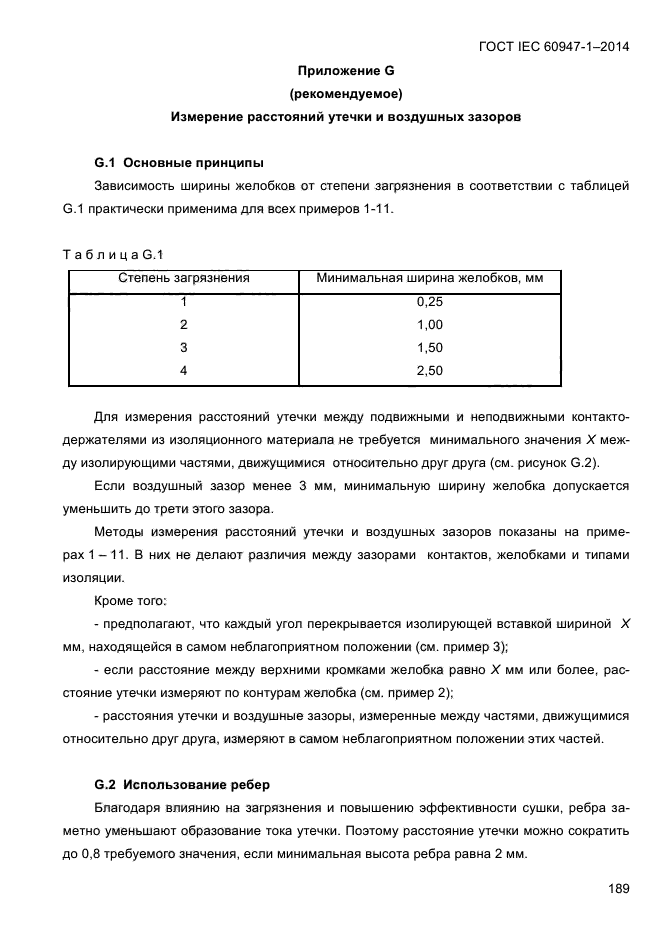 ГОСТ IEC 60947-1–2014

Приложение G
(рекомендуемое)
Измерение расстояний утечки и воздушных зазоров

G.1 Основные принципы

Зависимость ширины желобков от степени загрязнения в соответствии с таблицей G.1 практически применима для всех примеров 1-11.

Т а б л и ц а G.1

| Степень загрязнения | Минимальная ширина желобков, мм |
|---|---|
| 1 | 0,25 |
| 2 | 1,00 |
| 3 | 1,50 |
| 4 | 2,50 |

Для измерения расстояний утечки между подвижными и неподвижными контактодержателями из изоляционного материала не требуется минимального значения $X$ между изолирующими частями, движущимися относительно друг друга (см. рисунок G.2).

Если воздушный зазор менее 3 мм, минимальную ширину желобка допускается уменьшить до трети этого зазора.

Методы измерения расстояний утечки и воздушных зазоров показаны на примерах 1 – 11. В них не делают различия между зазорами контактов, желобками и типами изоляции.

Кроме того:

- предполагают, что каждый угол перекрывается изолирующей вставкой шириной $X$ мм, находящейся в самом неблагоприятном положении (см. пример 3);

- если расстояние между верхними кромками желобка равно $X$ мм или более, расстояние утечки измеряют по контурам желобка (см. пример 2);

- расстояния утечки и воздушные зазоры, измеренные между частями, движущимися относительно друг друга, измеряют в самом неблагоприятном положении этих частей.

G.2 Использование ребер

Благодаря влиянию на загрязнения и повышению эффективности сушки, ребра заметно уменьшают образование тока утечки. Поэтому расстояние утечки можно сократить до 0,8 требуемого значения, если минимальная высота ребра равна 2 мм.

189